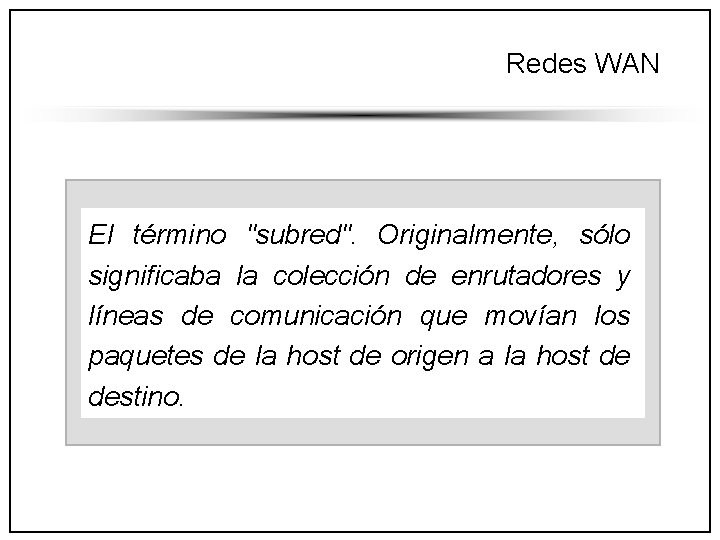 Redes WAN

El término "subred". Originalmente, sólo significaba la colección de enrutadores y líneas de comunicación que movían los paquetes de la host de origen a la host de destino.